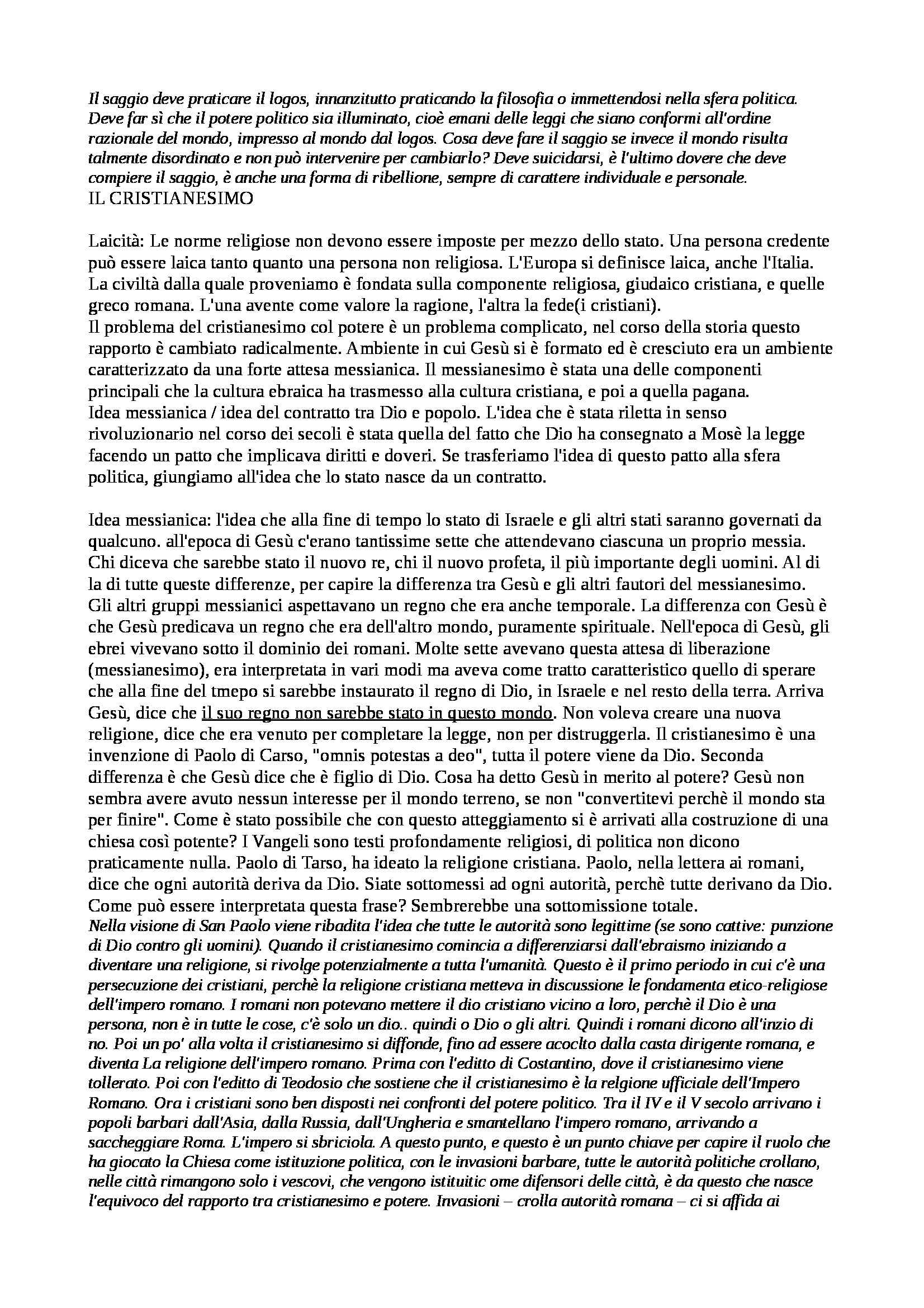 Il saggio deve praticare il logos, innanzitutto praticando la filosofia o immettendosi nella sfera politica. Deve far sì che il potere politico sia illuminato, cioè emani delle leggi che siano conformi all'ordine razionale del mondo, impresso al mondo dal logos. Cosa deve fare il saggio se invece il mondo risulta talmente disordinato e non può intervenire per cambiarlo? Deve suicidarsi, è l'ultimo dovere che deve compiere il saggio, è anche una forma di ribellione, sempre di carattere individuale e personale.
IL CRISTIANESIMO

Laicità: Le norme religiose non devono essere imposte per mezzo dello stato. Una persona credente può essere laica tanto quanto una persona non religiosa. L'Europa si definisce laica, anche l'Italia. La civiltà dalla quale proveniamo è fondata sulla componente religiosa, giudaico cristiana, e quelle greco romana. L'una avente come valore la ragione, l'altra la fede(i cristiani).
Il problema del cristianesimo col potere è un problema complicato, nel corso della storia questo rapporto è cambiato radicalmente. Ambiente in cui Gesù si è formato ed è cresciuto era un ambiente caratterizzato da una forte attesa messianica. Il messianesimo è stata una delle componenti principali che la cultura ebraica ha trasmesso alla cultura cristiana, e poi a quella pagana.
Idea messianica / idea del contratto tra Dio e popolo. L'idea che è stata riletta in senso rivoluzionario nel corso dei secoli è stata quella del fatto che Dio ha consegnato a Mosè la legge facendo un patto che implicava diritti e doveri. Se trasferiamo l'idea di questo patto alla sfera politica, giungiamo all'idea che lo stato nasce da un contratto.

Idea messianica: l'idea che alla fine di tempo lo stato di Israele e gli altri stati saranno governati da qualcuno. all'epoca di Gesù c'erano tantissime sette che attendevano ciascuna un proprio messia. Chi diceva che sarebbe stato il nuovo re, chi il nuovo profeta, il più importante degli uomini. Al di la di tutte queste differenze, per capire la differenza tra Gesù e gli altri fautori del messianesimo. Gli altri gruppi messianici aspettavano un regno che era anche temporale. La differenza con Gesù è che Gesù predicava un regno che era dell'altro mondo, puramente spirituale. Nell'epoca di Gesù, gli ebrei vivevano sotto il dominio dei romani. Molte sette avevano questa attesa di liberazione (messianesimo), era interpretata in vari modi ma aveva come tratto caratteristico quello di sperare che alla fine del tmepo si sarebbe instaurato il regno di Dio, in Israele e nel resto della terra. Arriva Gesù, dice che il suo regno non sarebbe stato in questo mondo. Non voleva creare una nuova religione, dice che era venuto per completare la legge, non per distruggerla. Il cristianesimo è una invenzione di Paolo di Carso, "omnis potestas a deo", tutta il potere viene da Dio. Seconda differenza è che Gesù dice che è figlio di Dio. Cosa ha detto Gesù in merito al potere? Gesù non sembra avere avuto nessun interesse per il mondo terreno, se non "convertitevi perchè il mondo sta per finire". Come è stato possibile che con questo atteggiamento si è arrivati alla costruzione di una chiesa così potente? I Vangeli sono testi profondamente religiosi, di politica non dicono praticamente nulla. Paolo di Tarso, ha ideato la religione cristiana. Paolo, nella lettera ai romani, dice che ogni autorità deriva da Dio. Siate sottomessi ad ogni autorità, perchè tutte derivano da Dio. Come può essere interpretata questa frase? Sembrerebbe una sottomissione totale.
Nella visione di San Paolo viene ribadita l'idea che tutte le autorità sono legittime (se sono cattive: punzione di Dio contro gli uomini). Quando il cristianesimo comincia a differenziarsi dall'ebraismo iniziando a diventare una religione, si rivolge potenzialmente a tutta l'umanità. Questo è il primo periodo in cui c'è una persecuzione dei cristiani, perchè la religione cristiana metteva in discussione le fondamenta etico-religiose dell'impero romano. I romani non potevano mettere il dio cristiano vicino a loro, perchè il Dio è una persona, non è in tutte le cose, c'è solo un dio.. quindi o Dio o gli altri. Quindi i romani dicono all'inzio di no. Poi un po' alla volta il cristianesimo si diffonde, fino ad essere acoclto dalla casta dirigente romana, e diventa La religione dell'impero romano. Prima con l'editto di Costantino, dove il cristianesimo viene tollerato. Poi con l'editto di Teodosio che sostiene che il cristianesimo è la relgione ufficiale dell'Impero Romano. Ora i cristiani sono ben disposti nei confronti del potere politico. Tra il IV e il V secolo arrivano i popoli barbari dall'Asia, dalla Russia, dall'Ungheria e smantellano l'impero romano, arrivando a saccheggiare Roma. L'impero si sbriciola. A questo punto, e questo è un punto chiave per capire il ruolo che ha giocato la Chiesa come istituzione politica, con le invasioni barbare, tutte le autorità politiche crollano, nelle città rimangono solo i vescovi, che vengono istituitic ome difensori delle città, è da questo che nasce l'equivoco del rapporto tra cristianesimo e potere. Invasioni – crolla autorità romana – ci si affida ai